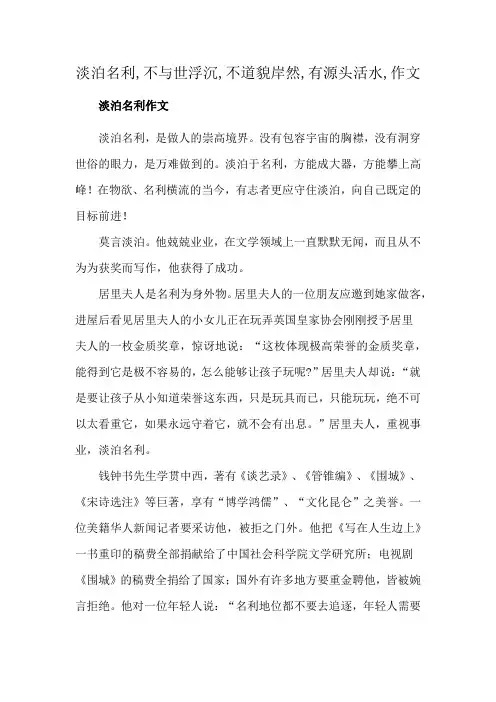 淡泊名利,不与世浮沉,不道貌岸然,有源头活水,作文

淡泊名利作文

淡泊名利，是做人的崇高境界。没有包容宇宙的胸襟，没有洞穿世俗的眼力，是万难做到的。淡泊于名利，方能成大器，方能攀上高峰！在物欲、名利横流的当今，有志者更应守住淡泊，向自己既定的目标前进！

莫言淡泊。他兢兢业业，在文学领域上一直默默无闻，而且从不为为获奖而写作，他获得了成功。

居里夫人是名利为身外物。居里夫人的一位朋友应邀到她家做客，进屋后看见居里夫人的小女儿正在玩弄英国皇家协会刚刚授予居里夫人的一枚金质奖章，惊讶地说：“这枚体现极高荣誉的金质奖章，能得到它是极不容易的，怎么能够让孩子玩呢?”居里夫人却说：“就是要让孩子从小知道荣誉这东西，只是玩具而已，只能玩玩，绝不可以太看重它，如果永远守着它，就不会有出息。”居里夫人，重视事业，淡泊名利。

钱钟书先生学贯中西，著有《谈艺录》、《管锥编》、《围城》、《宋诗选注》等巨著，享有“博学鸿儒”、“文化昆仑”之美誉。一位美籍华人新闻记者要采访他，被拒之门外。他把《写在人生边上》一书重印的稿费全部捐献给了中国社会科学院文学研究所；电视剧《围城》的稿费全捐给了国家；国外有许多地方要重金聘他，皆被婉言拒绝。他对一位年轻人说：“名利地位都不要去追逐，年轻人需要